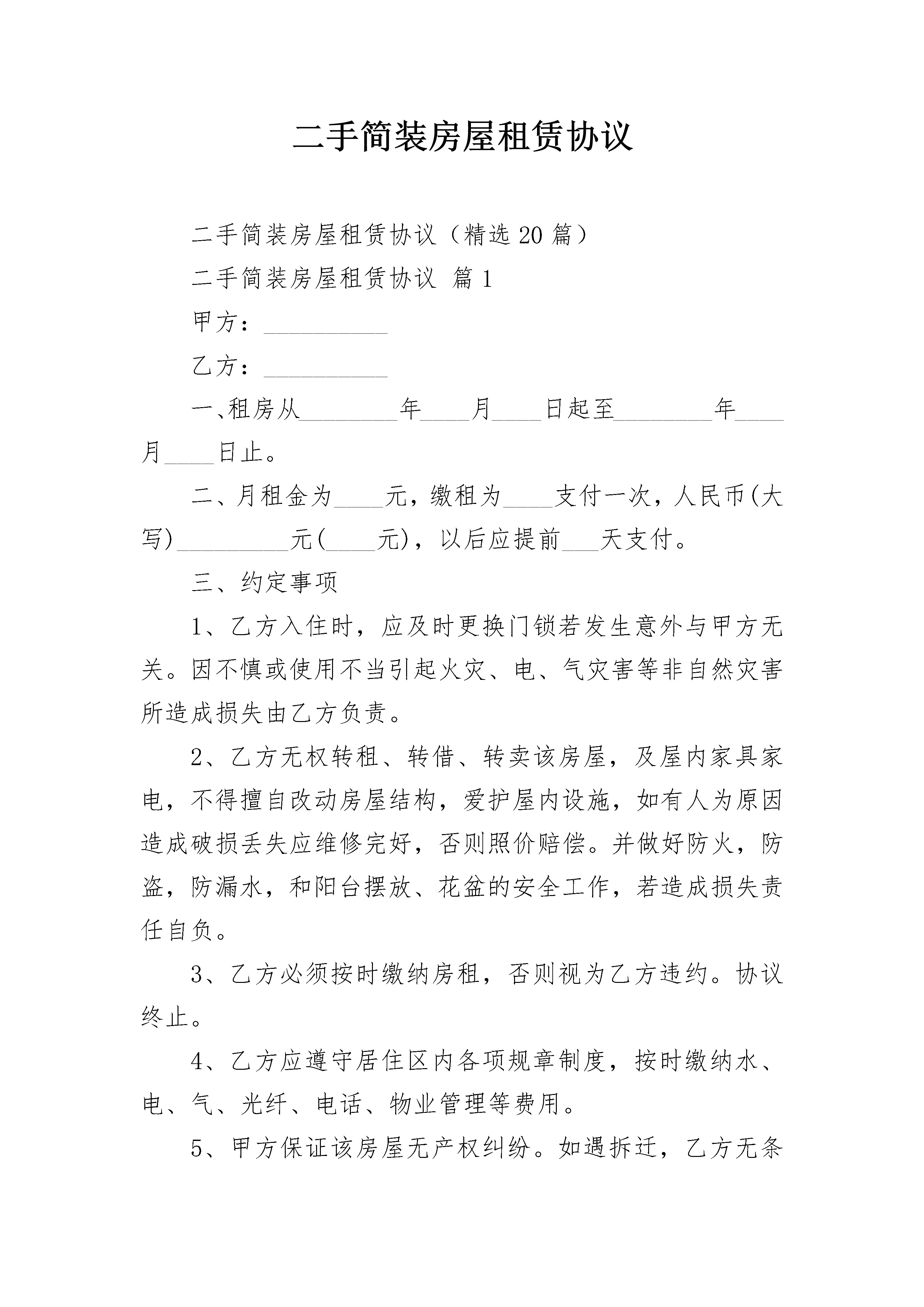 二手简装房屋租赁协议

二手简装房屋租赁协议（精选20篇）

二手简装房屋租赁协议 篇1

甲方：__________

乙方：__________

一、租房从________年____月____日起至________年____月____日止。

二、月租金为____元，缴租为____支付一次，人民币(大写)_________元(____元)，以后应提前___天支付。

三、约定事项

1、乙方入住时，应及时更换门锁若发生意外与甲方无关。因不慎或使用不当引起火灾、电、气灾害等非自然灾害所造成损失由乙方负责。

2、乙方无权转租、转借、转卖该房屋，及屋内家具家电，不得擅自改动房屋结构，爱护屋内设施，如有人为原因造成破损丢失应维修完好，否则照价赔偿。并做好防火，防盗，防漏水，和阳台摆放、花盆的安全工作，若造成损失责任自负。

3、乙方必须按时缴纳房租，否则视为乙方违约。协议终止。

4、乙方应遵守居住区内各项规章制度，按时缴纳水、电、气、光纤、电话、物业管理等费用。

5、甲方保证该房屋无产权纠纷。如遇拆迁，乙方无条